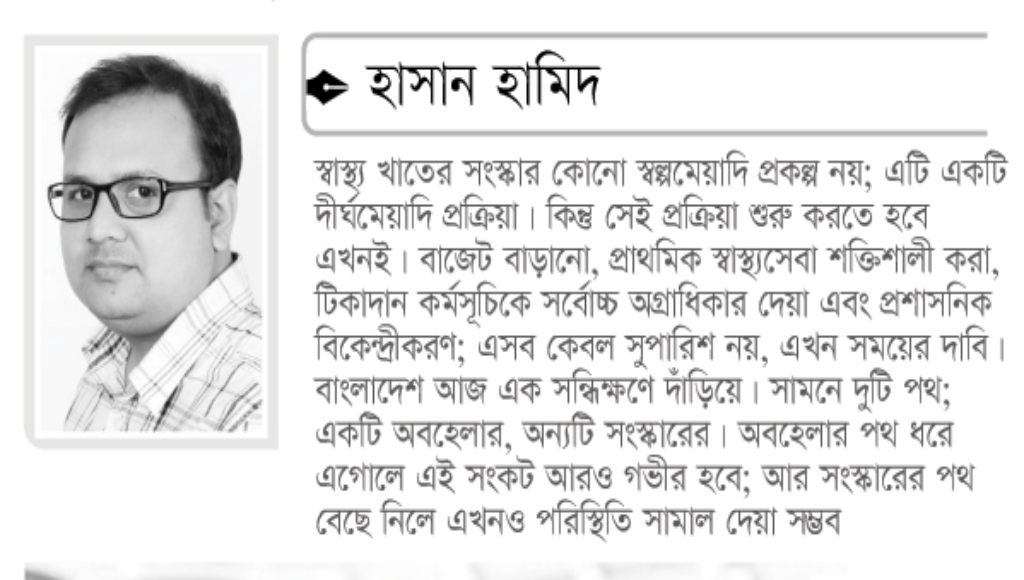 হাসান হামিদ

স্বাস্থ্য খাতের সংস্কার কোনো স্বল্পমেয়াদি প্রকল্প নয়; এটি একটি দীর্ঘমেয়াদি প্রক্রিয়া। কিন্তু সেই প্রক্রিয়া শুরু করতে হবে এখনই। বাজেট বাড়ানো, প্রাথমিক স্বাস্থ্যসেবা শক্তিশালী করা, টিকাদান কর্মসূচিকে সর্বোচ্চ অগ্রাধিকার দেয়া এবং প্রশাসনিক বিকেন্দ্রীকরণ; এসব কেবল সুপারিশ নয়, এখন সময়ের দাবি। বাংলাদেশ আজ এক সন্ধিক্ষণে দাঁড়িয়ে। সামনে দুটি পথ; একটি অবহেলার, অন্যটি সংস্কারের। অবহেলার পথ ধরে এগোলে এই সংকট আরও গভীর হবে; আর সংস্কারের পথ বেছে নিলে এখনও পরিস্থিতি সামাল দেয়া সম্ভব